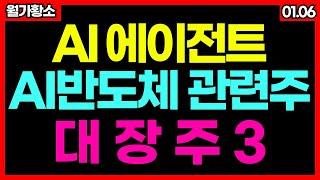 월가황소

01.06

AI 에이전트
AI반도체 관련주
대 장 주 3